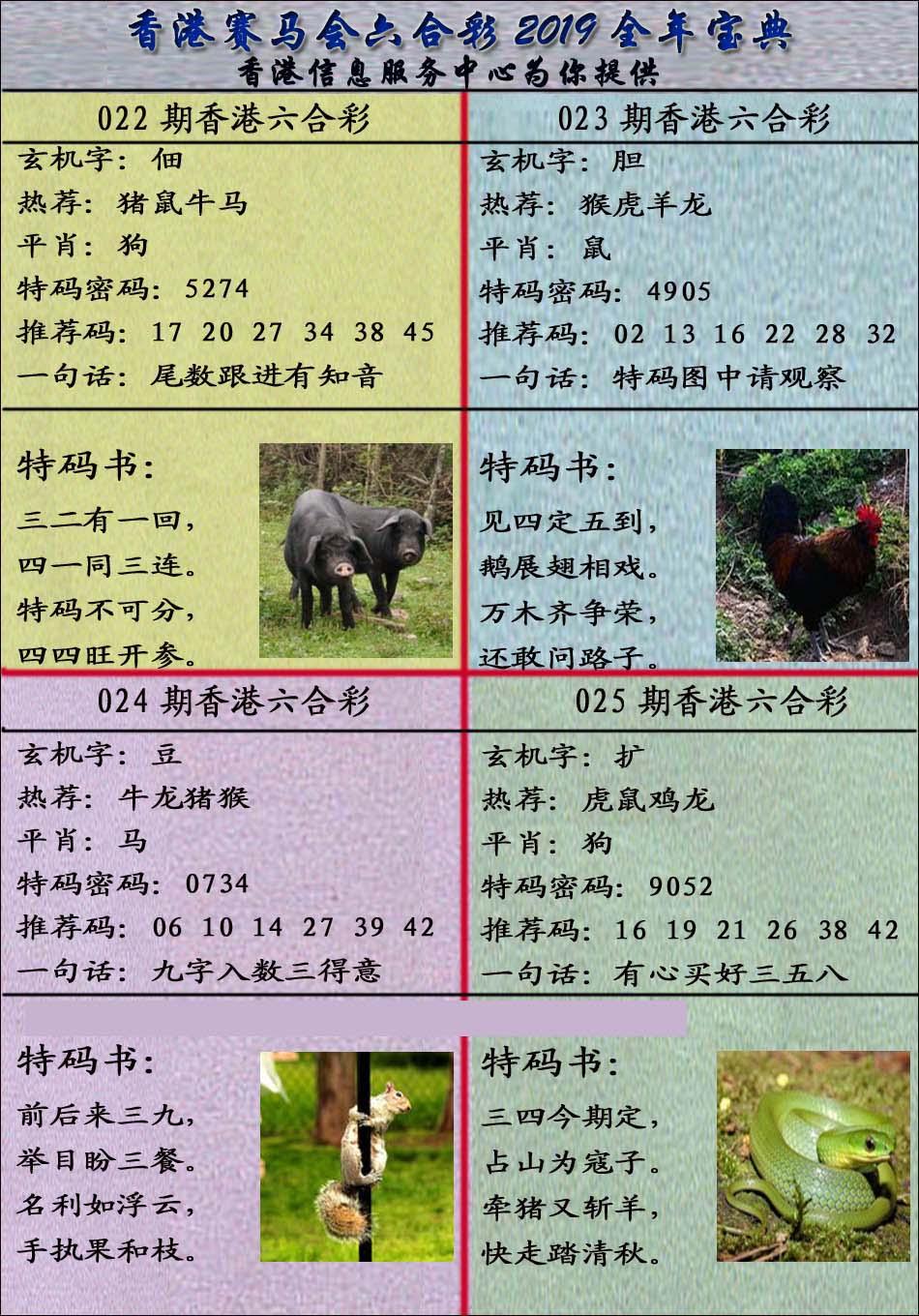 香港赛马会六合彩2019全年宝典

香港信息服务中心为你提供

022期香港六合彩

玄机字：佃

热荐：猪鼠牛马

平肖：狗

特码密码：5274

推荐码：17 20 27 34 38 45

一句话：尾数跟进有知音

特码书：

三二有一回，

四一同三连。

特码不可分，

四四旺开参。

023期香港六合彩

玄机字：胆

热荐：猴虎羊龙

平肖：鼠

特码密码：4905

推荐码：02 13 16 22 28 32

一句话：特码图中请观察

特码书：

见四定五到，

鹅展翅相戏。

万木齐争荣，

还敢问路子。

024期香港六合彩

玄机字：豆

热荐：牛龙猪猴

平肖：马

特码密码：0734

推荐码：06 10 14 27 39 42

一句话：九字入数三得意

特码书：

前后来三九，

举目盼三餐。

名利如浮云，

手执果和枝。

025期香港六合彩

玄机字：扩

热荐：虎鼠鸡龙

平肖：狗

特码密码：9052

推荐码：16 19 21 26 38 42

一句话：有心买好三五八

特码书：

三四今期定，

占山为寇子。

牵猪又斩羊，

快走踏清秋。